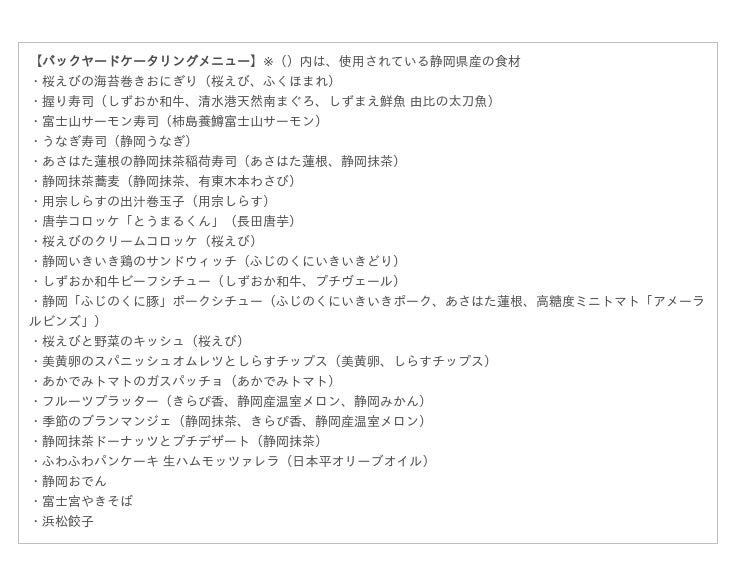 【バックヤードケータリングメニュー】※（）内は、使用されている静岡県産の食材
・桜えびの海苔巻きおにぎり（桜えび、ふくほまれ）
・握り寿司（しずおか和牛、清水港天然南まぐろ、しずまえ鮮魚 由比の太刀魚）
・富士山サーモン寿司（柿島養鱒富士山サーモン）
・うなぎ寿司（静岡うなぎ）
・あさはた蓮根の静岡抹茶稲荷寿司（あさはた蓮根、静岡抹茶）
・静岡抹茶蕎麦（静岡抹茶、有東木本わさび）
・用宗しらすの出汁巻玉子（用宗しらす）
・唐芋コロッケ「とうまるくん」（長田唐芋）
・桜えびのクリームコロッケ（桜えび）
・静岡いきいき鶏のサンドウィッチ（ふじのくにいきいきどり）
・しずおか和牛ビーフシチュー（しずおか和牛、プチヴェール）
・静岡「ふじのくに豚」ポークシチュー（ふじのくにいきいきポーク、あさはた蓮根、高糖度ミニトマト「アメーラルビンズ」）
・桜えびと野菜のキッシュ（桜えび）
・美黄卵のスパニッシュオムレツとしらすチップス（美黄卵、しらすチップス）
・あかでみトマトのガスパッチョ（あかでみトマト）
・フルーツプラッター（きらぴ香、静岡産温室メロン、静岡みかん）
・季節のブランマンジェ（静岡抹茶、きらぴ香、静岡産温室メロン）
・静岡抹茶ドーナッツとプチデザート（静岡抹茶）
・ふわふわパンケーキ 生ハムモッツァレラ（日本平オリーブオイル）
・静岡おでん
・富士宮やきそば
・浜松餃子